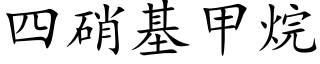 四硝基甲烷